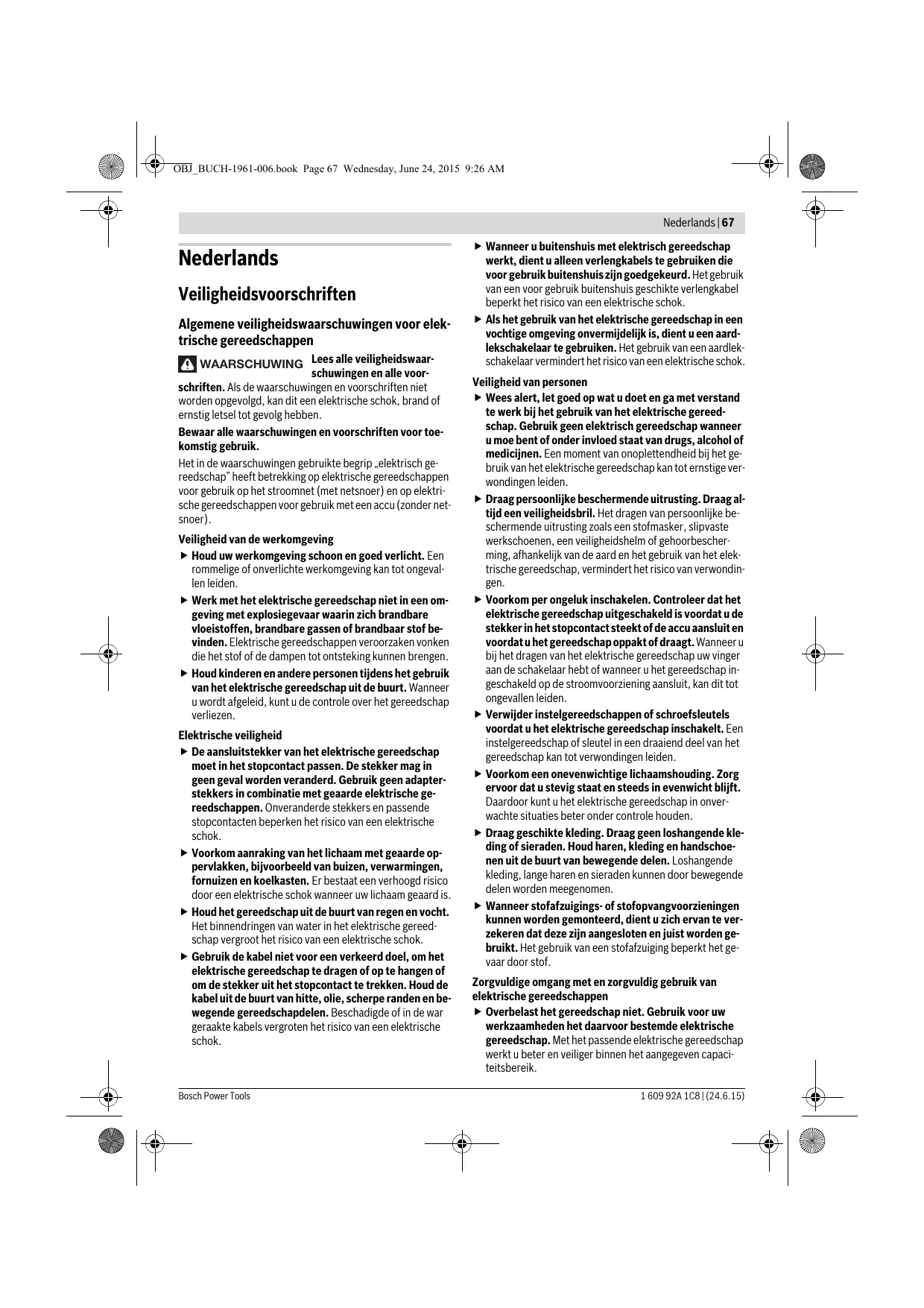 OBJ_BUCH-1961-006.book Page 67 Wednesday, June 24, 2015 9:26 AM

Nederlands | 67

Nederlands

Veiligheidsvoorschriften

Algemene veiligheidswaarschuwingen voor elektrische gereedschappen

WAARSCHUWING Lees alle veiligheidswaarschuwingen en alle voorschriften. Als de waarschuwingen en voorschriften niet worden opgevolgd, kan dit een elektrische schok, brand of ernstig letsel tot gevolg hebben.

Bewaar alle waarschuwingen en voorschriften voor toekomstig gebruik.

Het in de waarschuwingen gebruikte begrip „elektrisch gereedschap" heeft betrekking op elektrische gereedschappen voor gebruik op het stroomnet (met netsnoer) en op elektrische gereedschappen voor gebruik met een accu (zonder netsnoer).

Veiligheid van de werkomgeving

▶ Houd uw werkomgeving schoon en goed verlicht. Een rommelige of onverlichte werkomgeving kan tot ongevallen leiden.

▶ Werk met het elektrische gereedschap niet in een omgeving met explosiegevaar waarin zich brandbare vloeistoffen, brandbare gassen of brandbaar stof bevinden. Elektrische gereedschappen veroorzaken vonken die het stof of de dampen tot ontsteking kunnen brengen.

▶ Houd kinderen en andere personen tijdens het gebruik van het elektrische gereedschap uit de buurt. Wanneer u wordt afgeleid, kunt u de controle over het gereedschap verliezen.

Elektrische veiligheid

▶ De aansluitstekker van het elektrische gereedschap moet in het stopcontact passen. De stekker mag in geen geval worden veranderd. Gebruik geen adapterstekkers in combinatie met geaarde elektrische gereedschappen. Onveranderde stekkers en passende stopcontacten beperken het risico van een elektrische schok.

▶ Voorkom aanraking van het lichaam met geaarde oppervlakken, bijvoorbeeld van buizen, verwarmingen, fornuizen en koelkasten. Er bestaat een verhoogd risico door een elektrische schok wanneer uw lichaam geaard is.

▶ Houd het gereedschap uit de buurt van regen en vocht. Het binnendringen van water in het elektrische gereedschap vergroot het risico van een elektrische schok.

▶ Gebruik de kabel niet voor een verkeerd doel, om het elektrische gereedschap te dragen of op te hangen of om de stekker uit het stopcontact te trekken. Houd de kabel uit de buurt van hitte, olie, scherpe randen en bewegende gereedschapdelen. Beschadigde of in de war geraakte kabels vergroten het risico van een elektrische schok.

▶ Wanneer u buitenshuis met elektrisch gereedschap werkt, dient u alleen verlengkabels te gebruiken die voor gebruik buitenshuis zijn goedgekeurd. Het gebruik van een voor gebruik buitenshuis geschikte verlengkabel beperkt het risico van een elektrische schok.

▶ Als het gebruik van het elektrische gereedschap in een vochtige omgeving onvermijdelijk is, dient u een aardlekschakelaar te gebruiken. Het gebruik van een aardlekschakelaar vermindert het risico van een elektrische schok.

Veiligheid van personen

▶ Wees alert, let goed op wat u doet en ga met verstand te werk bij het gebruik van het elektrische gereedschap. Gebruik geen elektrisch gereedschap wanneer u moe bent of onder invloed staat van drugs, alcohol of medicijnen. Een moment van onoplettendheid bij het gebruik van het elektrische gereedschap kan tot ernstige verwondingen leiden.

▶ Draag persoonlijke beschermende uitrusting. Draag altijd een veiligheidsbril. Het dragen van persoonlijke beschermende uitrusting zoals een stofmasker, slipvaste werkschoenen, een veiligheidshelm of gehoorbescherming, afhankelijk van de aard en het gebruik van het elektrische gereedschap, vermindert het risico van verwondingen.

▶ Voorkom per ongeluk inschakelen. Controleer dat het elektrische gereedschap uitgeschakeld is voordat u de stekker in het stopcontact steekt of de accu aansluit en voordat u het gereedschap oppakt of draagt. Wanneer u bij het dragen van het elektrische gereedschap uw vinger aan de schakelaar hebt of wanneer u het gereedschap ingeschakeld op de stroomvoorziening aansluit, kan dit tot ongevallen leiden.

▶ Verwijder instelgereedschappen of schroefsleutels voordat u het elektrische gereedschap inschakelt. Een instelgereedschap of sleutel in een draaiend deel van het gereedschap kan tot verwondingen leiden.

▶ Voorkom een onevenwichtige lichaamshouding. Zorg ervoor dat u stevig staat en steeds in evenwicht blijft. Daardoor kunt u het elektrische gereedschap in onverwachte situaties beter onder controle houden.

▶ Draag geschikte kleding. Draag geen loshangende kleding of sieraden. Houd haren, kleding en handschoenen uit de buurt van bewegende delen. Loshangende kleding, lange haren en sieraden kunnen door bewegende delen worden meegenomen.

▶ Wanneer stofafzuigings- of stofopvangvoorzieningen kunnen worden gemonteerd, dient u zich ervan te verzekeren dat deze zijn aangesloten en juist worden gebruikt. Het gebruik van een stofafzuiging beperkt het gevaar door stof.

Zorgvuldige omgang met en zorgvuldig gebruik van elektrische gereedschappen

▶ Overbelast het gereedschap niet. Gebruik voor uw werkzaamheden het daarvoor bestemde elektrische gereedschap. Met het passende elektrische gereedschap werkt u beter en veiliger binnen het aangegeven capaciteitsbereik.

Bosch Power Tools

1 609 92A 1C8 | (24.6.15)